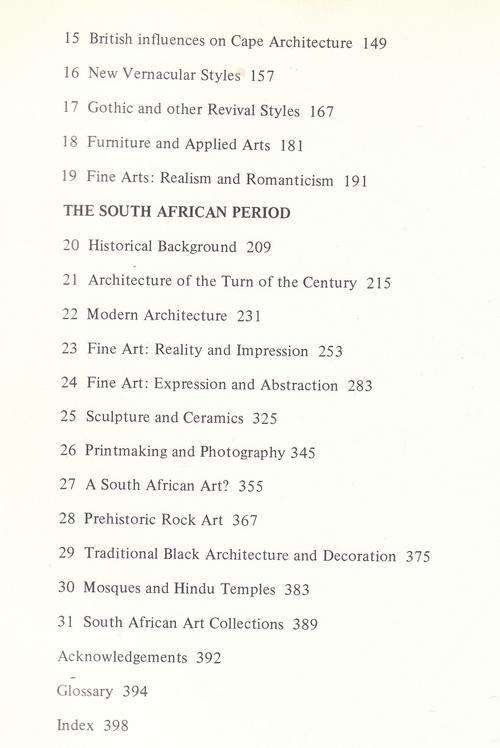 15 British influences on Cape Architecture 149

16 New Vernacular Styles 157

17 Gothic and other Revival Styles 167

18 Furniture and Applied Arts 181

19 Fine Arts: Realism and Romanticism 191

THE SOUTH AFRICAN PERIOD

20 Historical Background 209

21 Architecture of the Turn of the Century 215

22 Modern Architecture 231

23 Fine Art: Reality and Impression 253

24 Fine Art: Expression and Abstraction 283

25 Sculpture and Ceramics 325

26 Printmaking and Photography 345

27 A South African Art? 355

28 Prehistoric Rock Art 367

29 Traditional Black Architecture and Decoration 375

30 Mosques and Hindu Temples 383

31 South African Art Collections 389

Acknowledgements 392

Glossary 394

Index 398